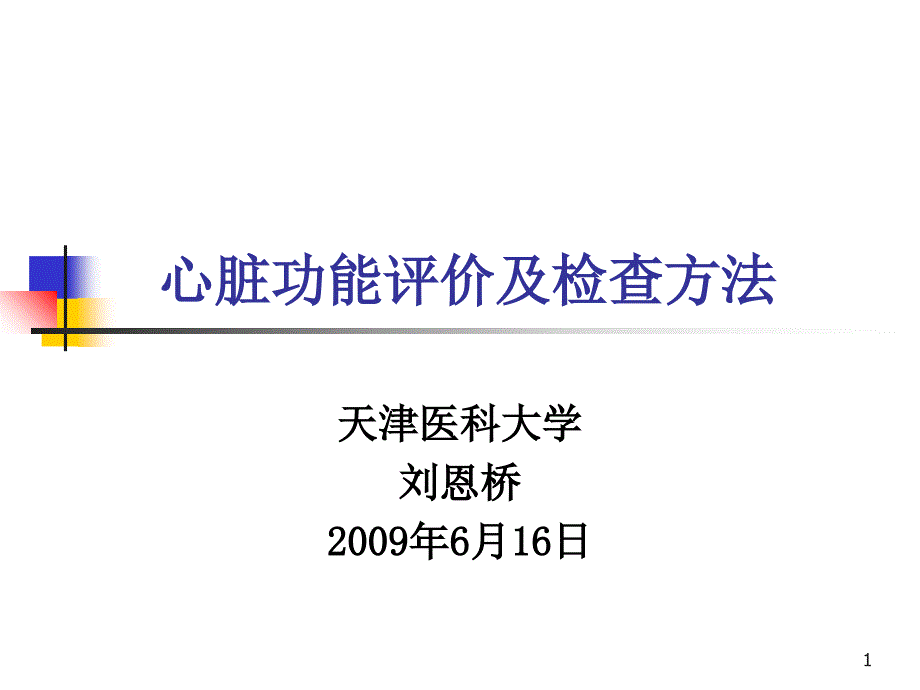 心脏功能评价及检查方法

天津医科大学
刘恩桥
2009年6月16日

1